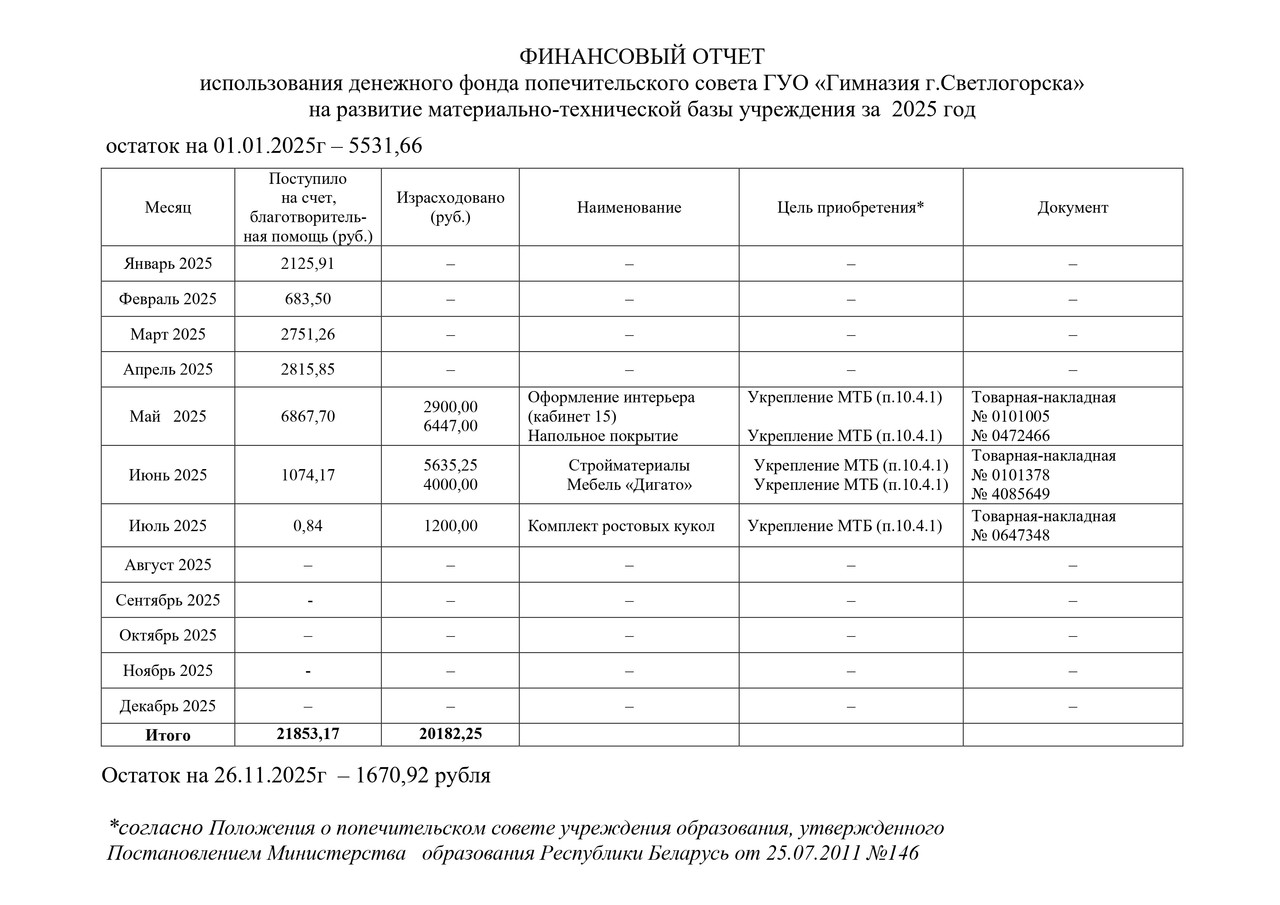 ФИНАНСОВЫЙ ОТЧЕТ
использования денежного фонда попечительского совета ГУО «Гимназия г.Светлогорска»
на развитие материально-технической базы учреждения за 2025 год

остаток на 01.01.2025г – 5531,66

| Месяц | Поступило на счет, благотворительная помощь (руб.) | Израсходовано (руб.) | Наименование | Цель приобретения* | Документ |
|---|---|---|---|---|---|
| Январь 2025 | 2125,91 | – | – | – | – |
| Февраль 2025 | 683,50 | – | – | – | – |
| Март 2025 | 2751,26 | – | – | – | – |
| Апрель 2025 | 2815,85 | – | – | – | – |
| Май 2025 | 6867,70 | 2900,00 6447,00 | Оформление интерьера (кабинет 15) Напольное покрытие | Укрепление МТБ (п.10.4.1) Укрепление МТБ (п.10.4.1) | Товарная-накладная № 0101005 № 0472466 |
| Июнь 2025 | 1074,17 | 5635,25 4000,00 | Стройматериалы Мебель «Дигато» | Укрепление МТБ (п.10.4.1) Укрепление МТБ (п.10.4.1) | Товарная-накладная № 0101378 № 4085649 |
| Июль 2025 | 0,84 | 1200,00 | Комплект ростовых кукол | Укрепление МТБ (п.10.4.1) | Товарная-накладная № 0647348 |
| Август 2025 | – | – | – | – | – |
| Сентябрь 2025 | - | – | – | – | – |
| Октябрь 2025 | – | – | – | – | – |
| Ноябрь 2025 | - | – | – | – | – |
| Декабрь 2025 | – | – | – | – | – |
| Итого | 21853,17 | 20182,25 | | | |

Остаток на 26.11.2025г – 1670,92 рубля

*согласно Положения о попечительском совете учреждения образования, утвержденного Постановлением Министерства образования Республики Беларусь от 25.07.2011 №146